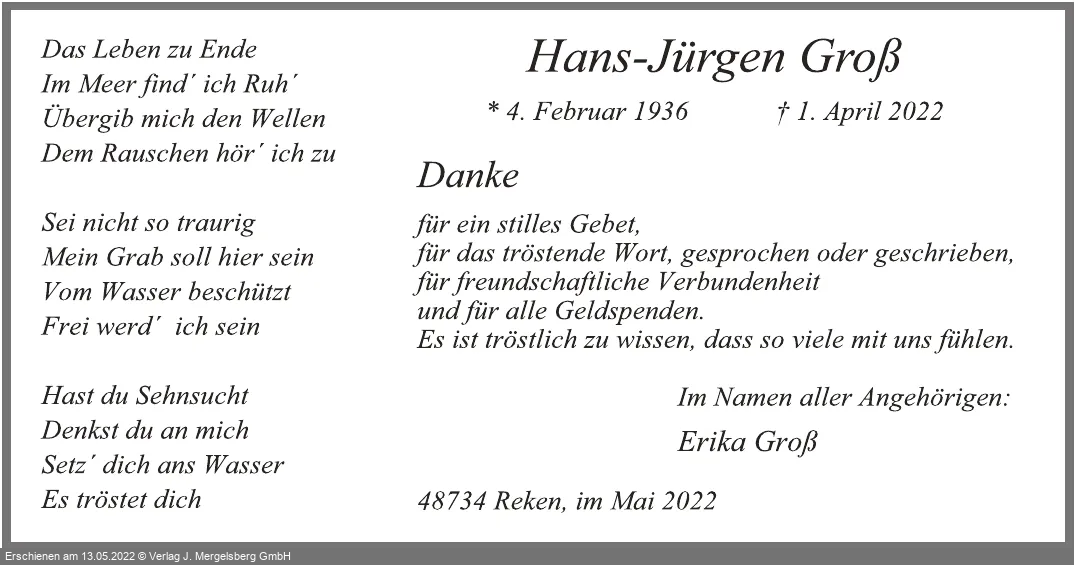 Das Leben zu Ende
Im Meer find' ich Ruh'
Übergib mich den Wellen
Dem Rauschen hör' ich zu

Sei nicht so traurig
Mein Grab soll hier sein
Vom Wasser beschützt
Frei werd' ich sein

Hast du Sehnsucht
Denkst du an mich
Setz' dich ans Wasser
Es tröstet dich

Hans-Jürgen Groß

* 4. Februar 1936 † 1. April 2022

Danke

für ein stilles Gebet,
für das tröstende Wort, gesprochen oder geschrieben,
für freundschaftliche Verbundenheit
und für alle Geldspenden.
Es ist tröstlich zu wissen, dass so viele mit uns fühlen.

Im Namen aller Angehörigen:
Erika Groß

48734 Reken, im Mai 2022

Erschienen am 13.05.2022 © Verlag J. Mergelsberg GmbH